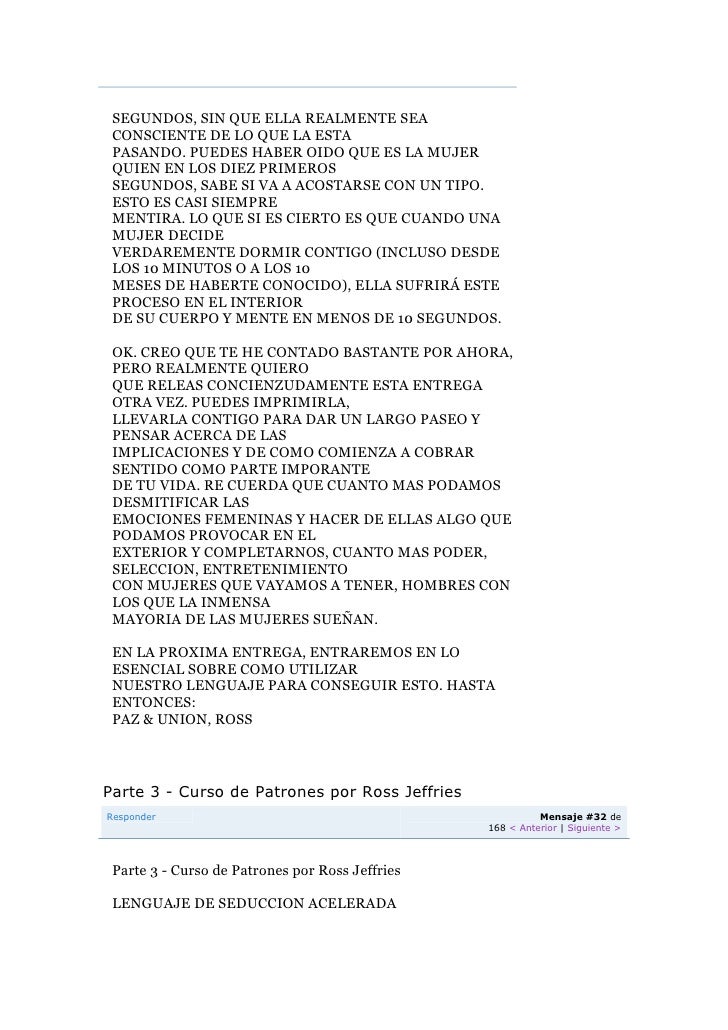 SEGUNDOS, SIN QUE ELLA REALMENTE SEA CONSCIENTE DE LO QUE LA ESTA PASANDO. PUEDES HABER OIDO QUE ES LA MUJER QUIEN EN LOS DIEZ PRIMEROS SEGUNDOS, SABE SI VA A ACOSTARSE CON UN TIPO. ESTO ES CASI SIEMPRE MENTIRA. LO QUE SI ES CIERTO ES QUE CUANDO UNA MUJER DECIDE VERDAREMENTE DORMIR CONTIGO (INCLUSO DESDE LOS 10 MINUTOS O A LOS 10 MESES DE HABERTE CONOCIDO), ELLA SUFRIRÁ ESTE PROCESO EN EL INTERIOR DE SU CUERPO Y MENTE EN MENOS DE 10 SEGUNDOS.

OK. CREO QUE TE HE CONTADO BASTANTE POR AHORA, PERO REALMENTE QUIERO QUE RELEAS CONCIENZUDAMENTE ESTA ENTREGA OTRA VEZ. PUEDES IMPRIMIRLA, LLEVARLA CONTIGO PARA DAR UN LARGO PASEO Y PENSAR ACERCA DE LAS IMPLICACIONES Y DE COMO COMIENZA A COBRAR SENTIDO COMO PARTE IMPORANTE DE TU VIDA. RE CUERDA QUE CUANTO MAS PODAMOS DESMITIFICAR LAS EMOCIONES FEMENINAS Y HACER DE ELLAS ALGO QUE PODAMOS PROVOCAR EN EL EXTERIOR Y COMPLETARNOS, CUANTO MAS PODER, SELECCION, ENTRETENIMIENTO CON MUJERES QUE VAYAMOS A TENER, HOMBRES CON LOS QUE LA INMENSA MAYORIA DE LAS MUJERES SUEÑAN.

EN LA PROXIMA ENTREGA, ENTRAREMOS EN LO ESENCIAL SOBRE COMO UTILIZAR NUESTRO LENGUAJE PARA CONSEGUIR ESTO. HASTA ENTONCES:
PAZ & UNION, ROSS

Parte 3 - Curso de Patrones por Ross Jeffries

Responder

Mensaje #32 de 168 < Anterior | Siguiente >

Parte 3 - Curso de Patrones por Ross Jeffries

LENGUAJE DE SEDUCCION ACELERADA